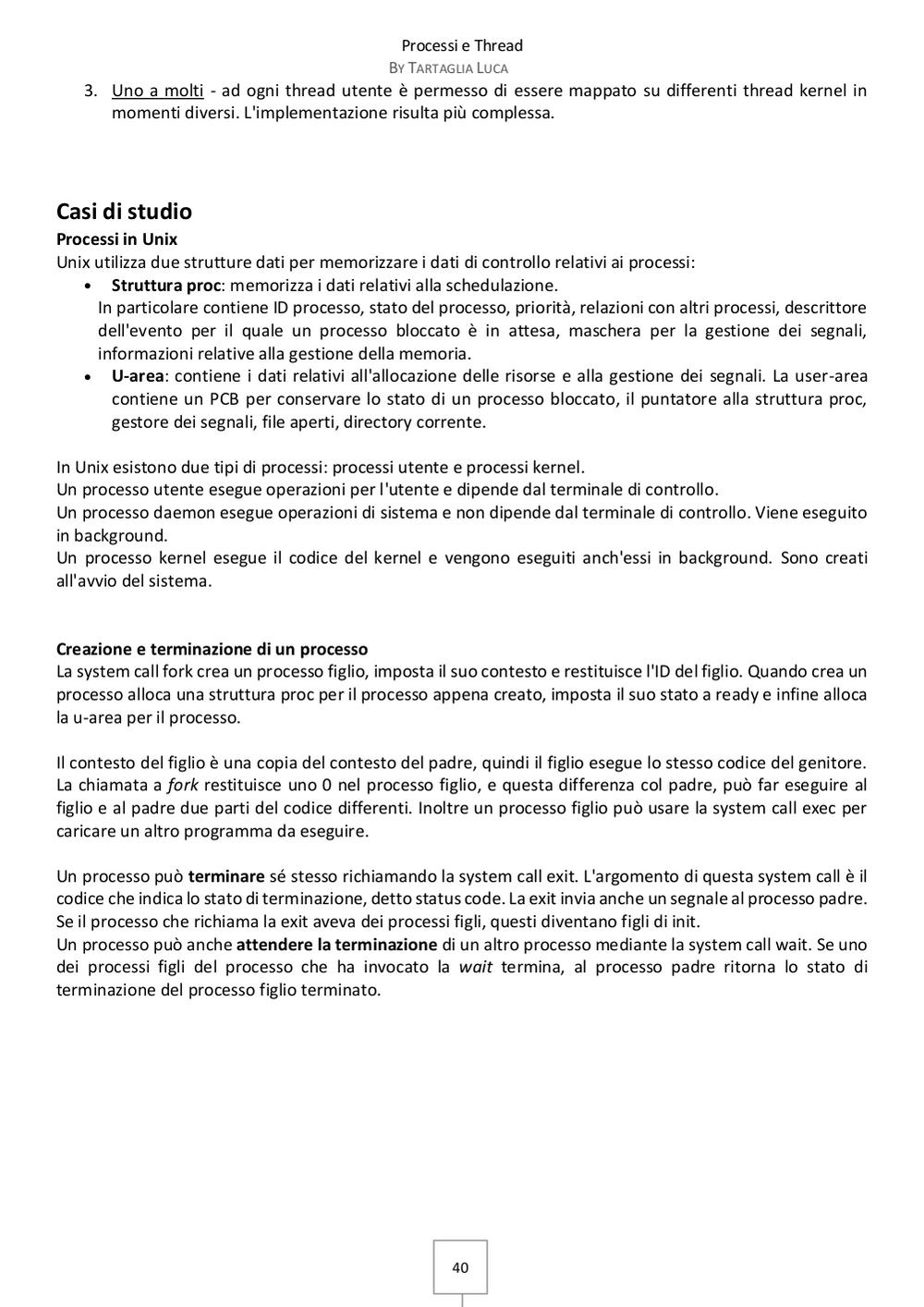 Processi e Thread
BY TARTAGLIA LUCA

3. Uno a molti - ad ogni thread utente è permesso di essere mappato su differenti thread kernel in momenti diversi. L'implementazione risulta più complessa.

Casi di studio
Processi in Unix
Unix utilizza due strutture dati per memorizzare i dati di controllo relativi ai processi:
• Struttura proc: memorizza i dati relativi alla schedulazione.
In particolare contiene ID processo, stato del processo, priorità, relazioni con altri processi, descrittore dell'evento per il quale un processo bloccato è in attesa, maschera per la gestione dei segnali, informazioni relative alla gestione della memoria.
• U-area: contiene i dati relativi all'allocazione delle risorse e alla gestione dei segnali. La user-area contiene un PCB per conservare lo stato di un processo bloccato, il puntatore alla struttura proc, gestore dei segnali, file aperti, directory corrente.

In Unix esistono due tipi di processi: processi utente e processi kernel.
Un processo utente esegue operazioni per l'utente e dipende dal terminale di controllo.
Un processo daemon esegue operazioni di sistema e non dipende dal terminale di controllo. Viene eseguito in background.
Un processo kernel esegue il codice del kernel e vengono eseguiti anch'essi in background. Sono creati all'avvio del sistema.

Creazione e terminazione di un processo
La system call fork crea un processo figlio, imposta il suo contesto e restituisce l'ID del figlio. Quando crea un processo alloca una struttura proc per il processo appena creato, imposta il suo stato a ready e infine alloca la u-area per il processo.

Il contesto del figlio è una copia del contesto del padre, quindi il figlio esegue lo stesso codice del genitore. La chiamata a fork restituisce uno 0 nel processo figlio, e questa differenza col padre, può far eseguire al figlio e al padre due parti del codice differenti. Inoltre un processo figlio può usare la system call exec per caricare un altro programma da eseguire.

Un processo può terminare sé stesso richiamando la system call exit. L'argomento di questa system call è il codice che indica lo stato di terminazione, detto status code. La exit invia anche un segnale al processo padre. Se il processo che richiama la exit aveva dei processi figli, questi diventano figli di init.
Un processo può anche attendere la terminazione di un altro processo mediante la system call wait. Se uno dei processi figli del processo che ha invocato la wait termina, al processo padre ritorna lo stato di terminazione del processo figlio terminato.

40